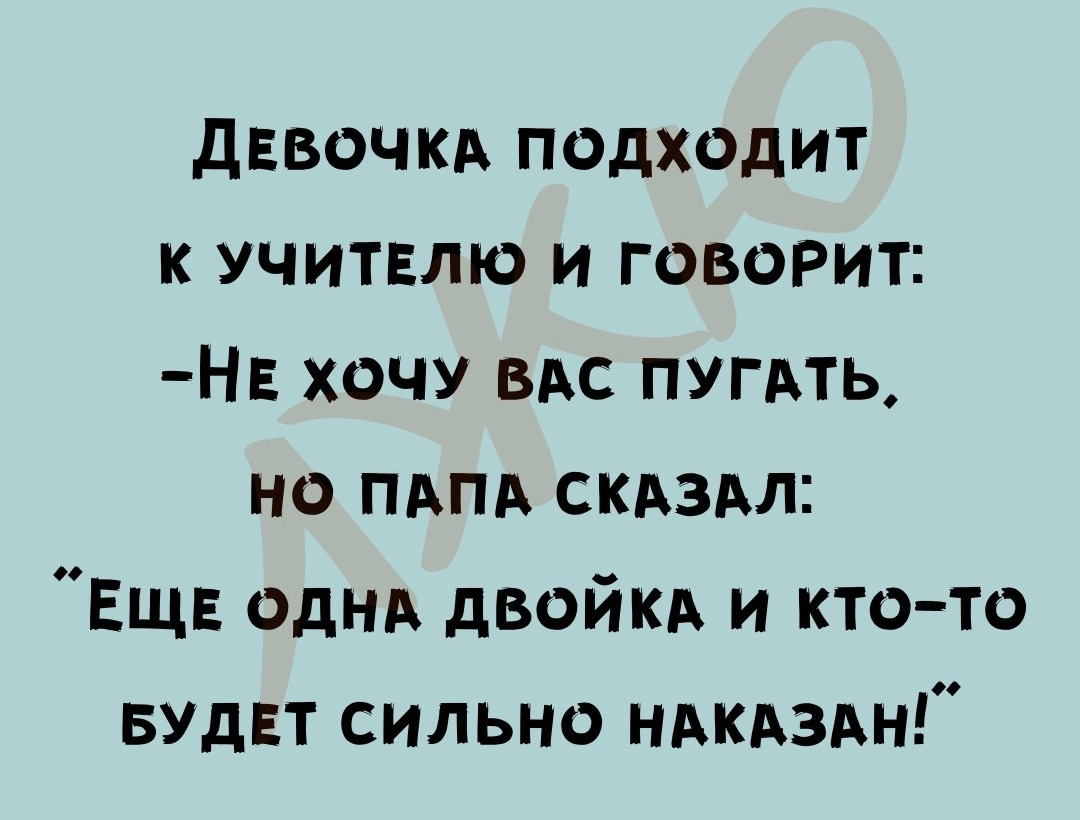 Девочка подходит к учителю и говорит:
-Не хочу вас пугать, но папа сказал:
"Еще одна двойка и кто-то будет сильно наказан!"